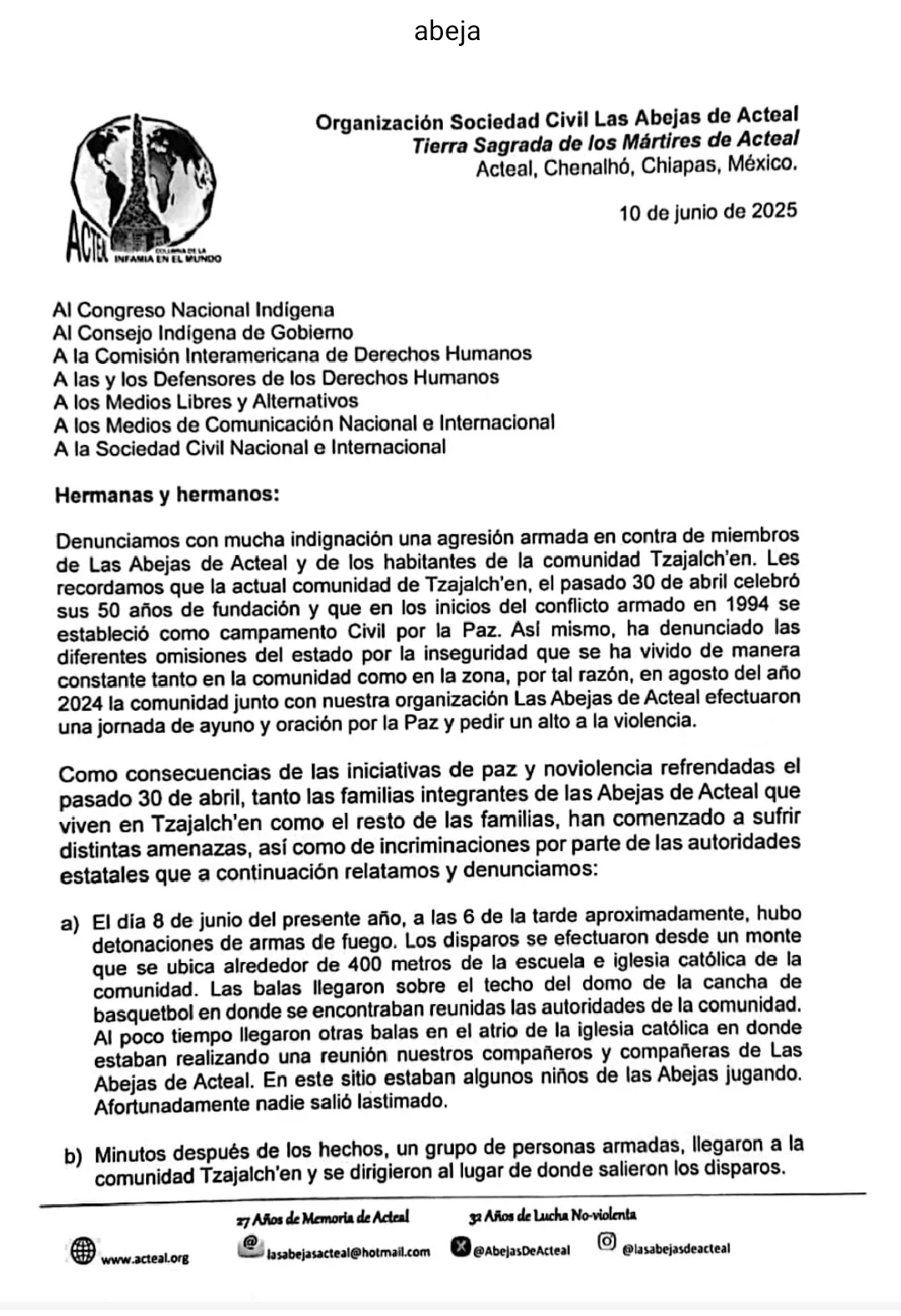 abeja

ACTEAL COLUMNA DE LA INFAMIA EN EL MUNDO

Organización Sociedad Civil Las Abejas de Acteal
Tierra Sagrada de los Mártires de Acteal
Acteal, Chenalhó, Chiapas, México.

10 de junio de 2025

Al Congreso Nacional Indígena
Al Consejo Indígena de Gobierno
A la Comisión Interamericana de Derechos Humanos
A las y los Defensores de los Derechos Humanos
A los Medios Libres y Alternativos
A los Medios de Comunicación Nacional e Internacional
A la Sociedad Civil Nacional e Internacional

Hermanas y hermanos:

Denunciamos con mucha indignación una agresión armada en contra de miembros de Las Abejas de Acteal y de los habitantes de la comunidad Tzajalch'en. Les recordamos que la actual comunidad de Tzajalch'en, el pasado 30 de abril celebró sus 50 años de fundación y que en los inicios del conflicto armado en 1994 se estableció como campamento Civil por la Paz. Así mismo, ha denunciado las diferentes omisiones del estado por la inseguridad que se ha vivido de manera constante tanto en la comunidad como en la zona, por tal razón, en agosto del año 2024 la comunidad junto con nuestra organización Las Abejas de Acteal efectuaron una jornada de ayuno y oración por la Paz y pedir un alto a la violencia.

Como consecuencias de las iniciativas de paz y noviolencia refrendadas el pasado 30 de abril, tanto las familias integrantes de las Abejas de Acteal que viven en Tzajalch'en como el resto de las familias, han comenzado a sufrir distintas amenazas, así como de incriminaciones por parte de las autoridades estatales que a continuación relatamos y denunciamos:

a) El día 8 de junio del presente año, a las 6 de la tarde aproximadamente, hubo detonaciones de armas de fuego. Los disparos se efectuaron desde un monte que se ubica alrededor de 400 metros de la escuela e iglesia católica de la comunidad. Las balas llegaron sobre el techo del domo de la cancha de basquetbol en donde se encontraban reunidas las autoridades de la comunidad. Al poco tiempo llegaron otras balas en el atrio de la iglesia católica en donde estaban realizando una reunión nuestros compañeros y compañeras de Las Abejas de Acteal. En este sitio estaban algunos niños de las Abejas jugando. Afortunadamente nadie salió lastimado.

b) Minutos después de los hechos, un grupo de personas armadas, llegaron a la comunidad Tzajalch'en y se dirigieron al lugar de donde salieron los disparos.

27 Años de Memoria de Acteal 32 Años de Lucha No-violenta

www.acteal.org lasabejasacteal@hotmail.com @AbejasDeActeal @lasabejasdeacteal